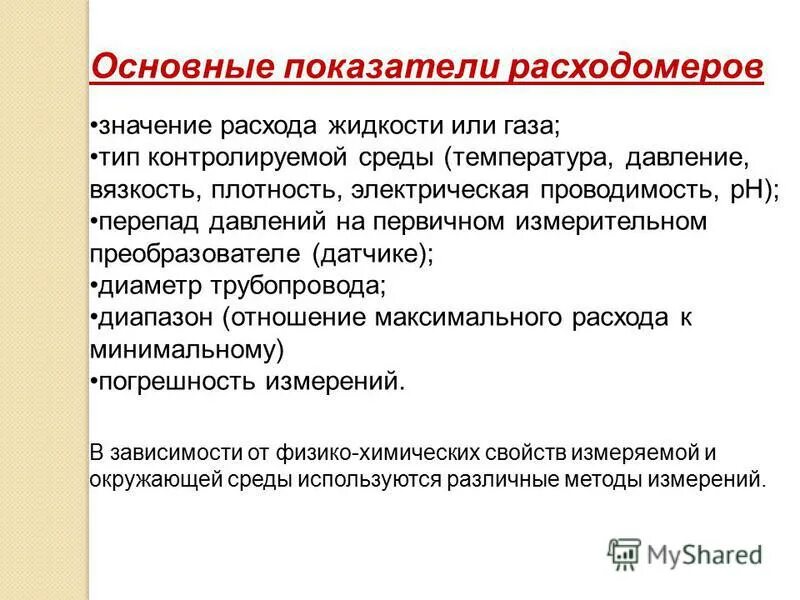 Основные показатели расходомеров

•значение расхода жидкости или газа;
•тип контролируемой среды (температура, давление, вязкость, плотность, электрическая проводимость, pH);
•перепад давлений на первичном измерительном преобразователе (датчике);
•диаметр трубопровода;
•диапазон (отношение максимального расхода к минимальному)
•погрешность измерений.

В зависимости от физико-химических свойств измеряемой и окружающей среды используются различные методы измерений.

MyShared